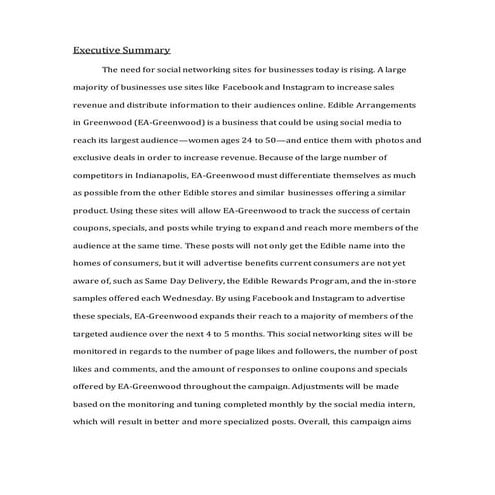 Executive Summary

The need for social networking sites for businesses today is rising. A large majority of businesses use sites like Facebook and Instagram to increase sales revenue and distribute information to their audiences online. Edible Arrangements in Greenwood (EA-Greenwood) is a business that could be using social media to reach its largest audience—women ages 24 to 50—and entice them with photos and exclusive deals in order to increase revenue. Because of the large number of competitors in Indianapolis, EA-Greenwood must differentiate themselves as much as possible from the other Edible stores and similar businesses offering a similar product. Using these sites will allow EA-Greenwood to track the success of certain coupons, specials, and posts while trying to expand and reach more members of the audience at the same time. These posts will not only get the Edible name into the homes of consumers, but it will advertise benefits current consumers are not yet aware of, such as Same Day Delivery, the Edible Rewards Program, and the in-store samples offered each Wednesday. By using Facebook and Instagram to advertise these specials, EA-Greenwood expands their reach to a majority of members of the targeted audience over the next 4 to 5 months. This social networking sites will be monitored in regards to the number of page likes and followers, the number of post likes and comments, and the amount of responses to online coupons and specials offered by EA-Greenwood throughout the campaign. Adjustments will be made based on the monitoring and tuning completed monthly by the social media intern, which will result in better and more specialized posts. Overall, this campaign aims